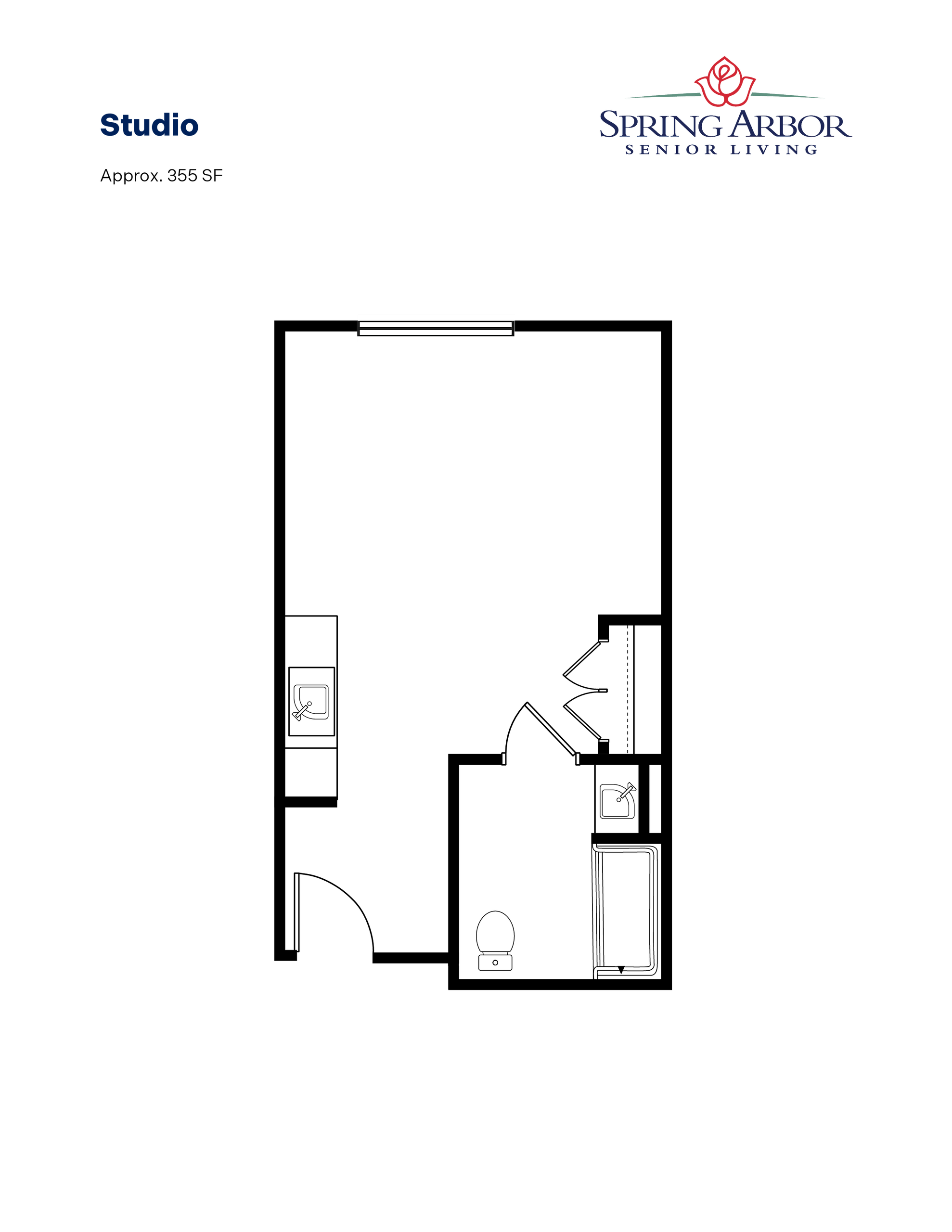 Studio

Approx. 355 SF

SPRING ARBOR
SENIOR LIVING